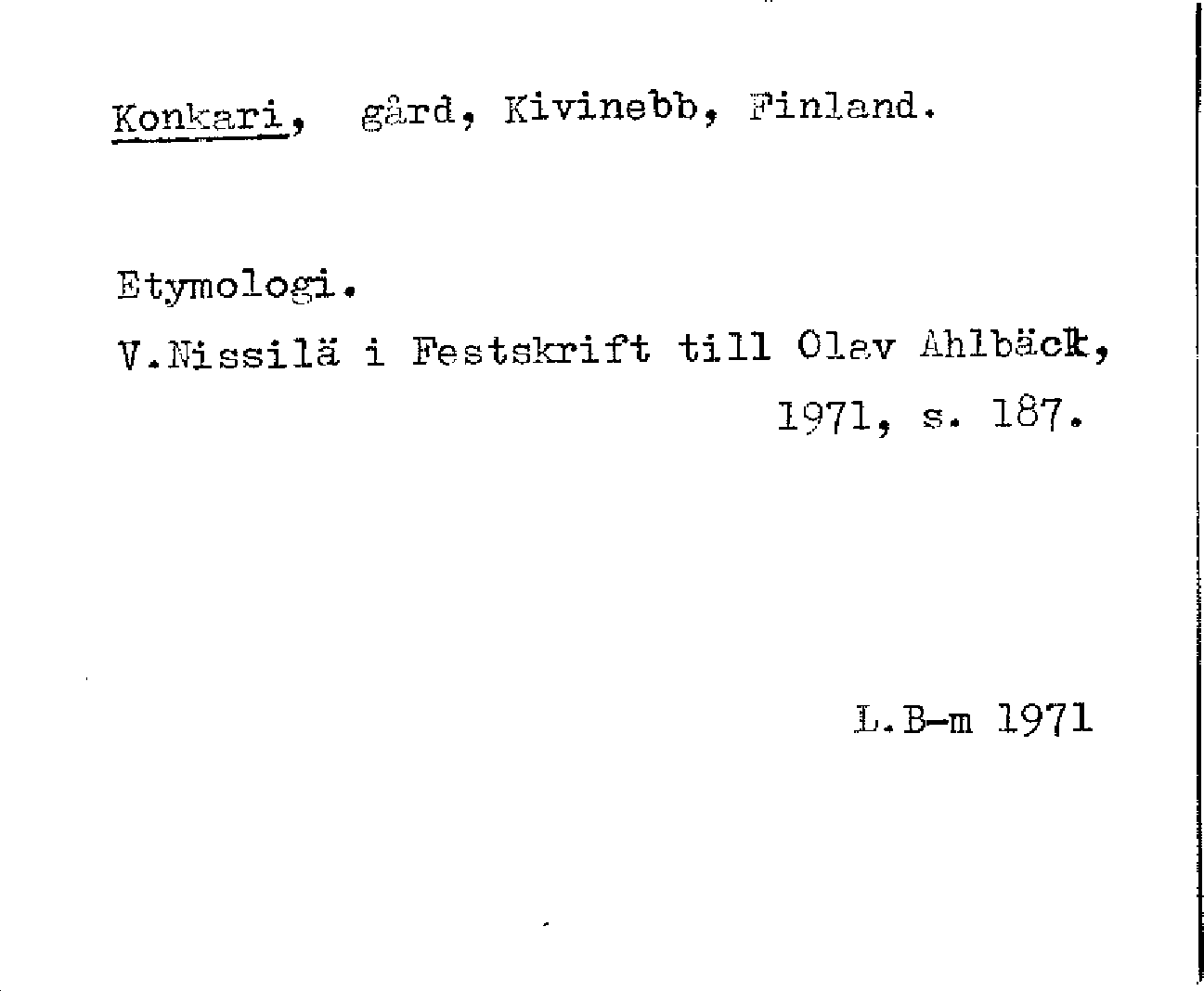 Konkari, gård, Kivinebb, Finland.

Etymologi.

V.Nissilä i Festskrift till Olav Ahlbäck,
1971, s. 187.

L.B-m 1971